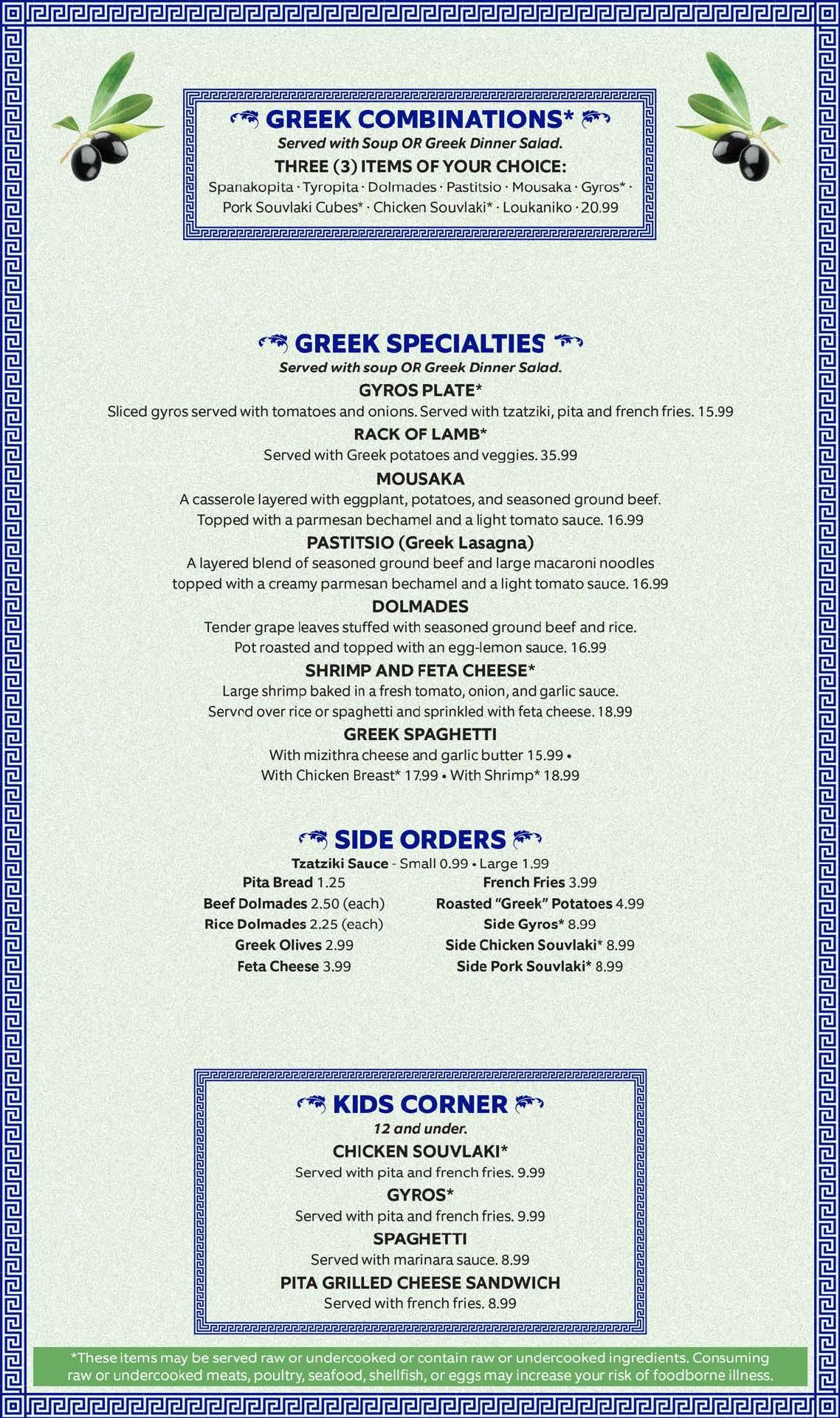 GREEK COMBINATIONS*

Served with Soup OR Greek Dinner Salad.

THREE (3) ITEMS OF YOUR CHOICE:

Spanakopita · Tyropita · Dolmades · Pastitsio · Mousaka · Gyros* · Pork Souvlaki Cubes* · Chicken Souvlaki* · Loukaniko · 20.99

GREEK SPECIALTIES

Served with soup OR Greek Dinner Salad.

GYROS PLATE*

Sliced gyros served with tomatoes and onions. Served with tzatziki, pita and french fries. 15.99

RACK OF LAMB*

Served with Greek potatoes and veggies. 35.99

MOUSAKA

A casserole layered with eggplant, potatoes, and seasoned ground beef. Topped with a parmesan bechamel and a light tomato sauce. 16.99

PASTITSIO (Greek Lasagna)

A layered blend of seasoned ground beef and large macaroni noodles topped with a creamy parmesan bechamel and a light tomato sauce. 16.99

DOLMADES

Tender grape leaves stuffed with seasoned ground beef and rice. Pot roasted and topped with an egg-lemon sauce. 16.99

SHRIMP AND FETA CHEESE*

Large shrimp baked in a fresh tomato, onion, and garlic sauce. Served over rice or spaghetti and sprinkled with feta cheese. 18.99

GREEK SPAGHETTI

With mizithra cheese and garlic butter 15.99 •
With Chicken Breast* 17.99 • With Shrimp* 18.99

SIDE ORDERS

Tzatziki Sauce - Small 0.99 • Large 1.99

Pita Bread 1.25
Beef Dolmades 2.50 (each)
Rice Dolmades 2.25 (each)
Greek Olives 2.99
Feta Cheese 3.99

French Fries 3.99
Roasted "Greek" Potatoes 4.99
Side Gyros* 8.99
Side Chicken Souvlaki* 8.99
Side Pork Souvlaki* 8.99

KIDS CORNER

12 and under.

CHICKEN SOUVLAKI*

Served with pita and french fries. 9.99

GYROS*

Served with pita and french fries. 9.99

SPAGHETTI

Served with marinara sauce. 8.99

PITA GRILLED CHEESE SANDWICH

Served with french fries. 8.99

*These items may be served raw or undercooked or contain raw or undercooked ingredients. Consuming raw or undercooked meats, poultry, seafood, shellfish, or eggs may increase your risk of foodborne illness.